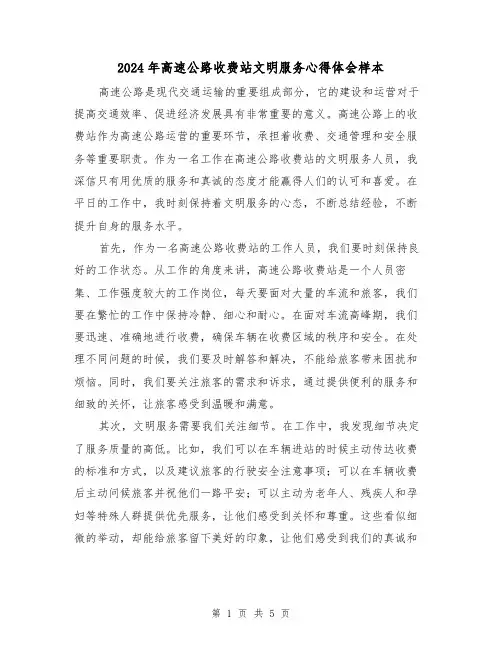 2024年高速公路收费站文明服务心得体会样本

高速公路是现代交通运输的重要组成部分，它的建设和运营对于提高交通效率、促进经济发展具有非常重要的意义。高速公路上的收费站作为高速公路运营的重要环节，承担着收费、交通管理和安全服务等重要职责。作为一名工作在高速公路收费站的文明服务人员，我深信只有用优质的服务和真诚的态度才能赢得人们的认可和喜爱。在平日的工作中，我时刻保持着文明服务的心态，不断总结经验，不断提升自身的服务水平。

首先，作为一名高速公路收费站的工作人员，我们要时刻保持良好的工作状态。从工作的角度来讲，高速公路收费站是一个人员密集、工作强度较大的工作岗位，每天要面对大量的车流和旅客，我们要在繁忙的工作中保持冷静、细心和耐心。在面对车流高峰期，我们要迅速、准确地进行收费，确保车辆在收费区域的秩序和安全。在处理不同问题的时候，我们要及时解答和解决，不能给旅客带来困扰和烦恼。同时，我们要关注旅客的需求和诉求，通过提供便利的服务和细致的关怀，让旅客感受到温暖和满意。

其次，文明服务需要我们关注细节。在工作中，我发现细节决定了服务质量的高低。比如，我们可以在车辆进站的时候主动传达收费的标准和方式，以及建议旅客的行驶安全注意事项；可以在车辆收费后主动问候旅客并祝他们一路平安；可以主动为老年人、残疾人和孕妇等特殊人群提供优先服务，让他们感受到关怀和尊重。这些看似细微的举动，却能给旅客留下美好的印象，让他们感受到我们的真诚和

第 1 页 共 5 页